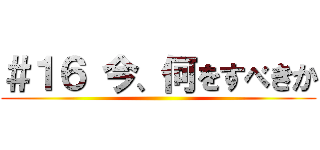 ＃16 今、何をすべきか